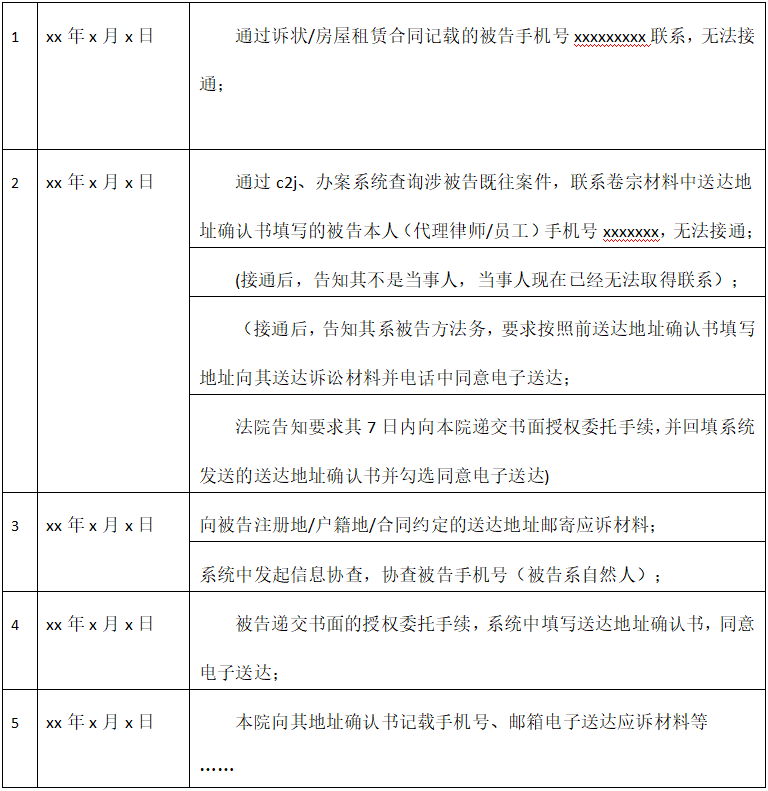 | 1 | xx 年 x 月 x 日 | 通过诉状/房屋租赁合同记载的被告手机号 xxxxxxxxx 联系，无法接通； |
|---|---|---|
| 2 | xx 年 x 月 x 日 | 通过 c2j、办案系统查询涉被告既往案件，联系卷宗材料中送达地址确认书填写的被告本人（代理律师/员工）手机号 xxxxxxx，无法接通； |
| | | (接通后，告知其不是当事人，当事人现在已经无法取得联系）； |
| | | （接通后，告知其系被告方法务，要求按照前送达地址确认书填写地址向其送达诉讼材料并电话中同意电子送达； |
| | | 法院告知要求其 7 日内向本院递交书面授权委托手续，并回填系统发送的送达地址确认书并勾选同意电子送达) |
| 3 | xx 年 x 月 x 日 | 向被告注册地/户籍地/合同约定的送达地址邮寄应诉材料； |
| | | 系统中发起信息协查，协查被告手机号（被告系自然人）； |
| 4 | xx 年 x 月 x 日 | 被告递交书面的授权委托手续，系统中填写送达地址确认书，同意电子送达； |
| 5 | xx 年 x 月 x 日 | 本院向其地址确认书记载手机号、邮箱电子送达应诉材料等 …… |